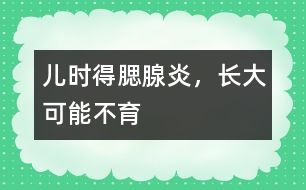 儿时得腮腺炎，长大可能不育